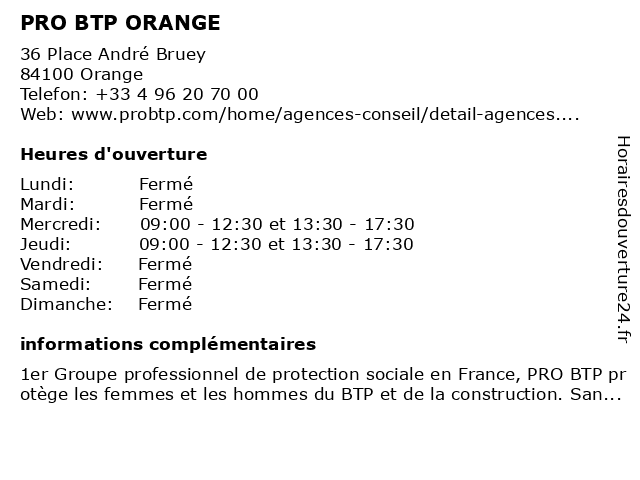 PRO BTP ORANGE

36 Place André Bruey
84100 Orange
Telefon: +33 4 96 20 70 00
Web: www.probtp.com/home/agences-conseil/detail-agences....

Heures d'ouverture

| | |
|---|---|
| Lundi: | Fermé |
| Mardi: | Fermé |
| Mercredi: | 09:00 - 12:30 et 13:30 - 17:30 |
| Jeudi: | 09:00 - 12:30 et 13:30 - 17:30 |
| Vendredi: | Fermé |
| Samedi: | Fermé |
| Dimanche: | Fermé |

informations complémentaires

1er Groupe professionnel de protection sociale en France, PRO BTP protège les femmes et les hommes du BTP et de la construction. San...

Horairesdouverture24.fr